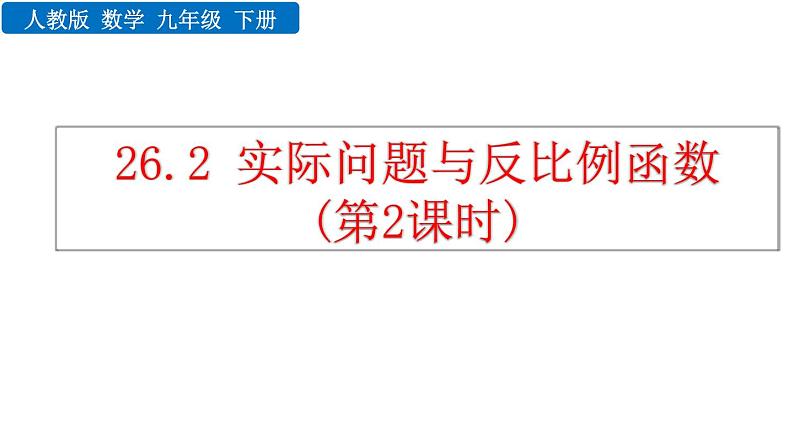 人教版 数学 九年级 下册

26.2 实际问题与反比例函数
（第2课时）